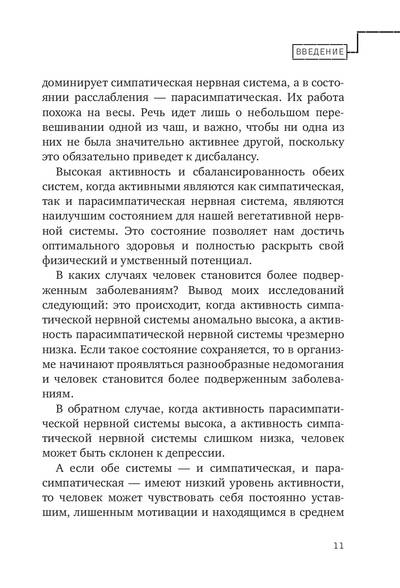 ВВЕДЕНИЕ

доминирует симпатическая нервная система, а в состоянии расслабления — парасимпатическая. Их работа похожа на весы. Речь идет лишь о небольшом перевешивании одной из чаш, и важно, чтобы ни одна из них не была значительно активнее другой, поскольку это обязательно приведет к дисбалансу.

Высокая активность и сбалансированность обеих систем, когда активными являются как симпатическая, так и парасимпатическая нервная система, являются наилучшим состоянием для нашей вегетативной нервной системы. Это состояние позволяет нам достичь оптимального здоровья и полностью раскрыть свой физический и умственный потенциал.

В каких случаях человек становится более подверженным заболеваниям? Вывод моих исследований следующий: это происходит, когда активность симпатической нервной системы аномально высока, а активность парасимпатической нервной системы чрезмерно низка. Если такое состояние сохраняется, то в организме начинают проявляться разнообразные недомогания и человек становится более подверженным заболеваниям.

В обратном случае, когда активность парасимпатической нервной системы высока, а активность симпатической нервной системы слишком низка, человек может быть склонен к депрессии.

А если обе системы — и симпатическая, и парасимпатическая — имеют низкий уровень активности, то человек может чувствовать себя постоянно уставшим, лишенным мотивации и находящимся в среднем

11